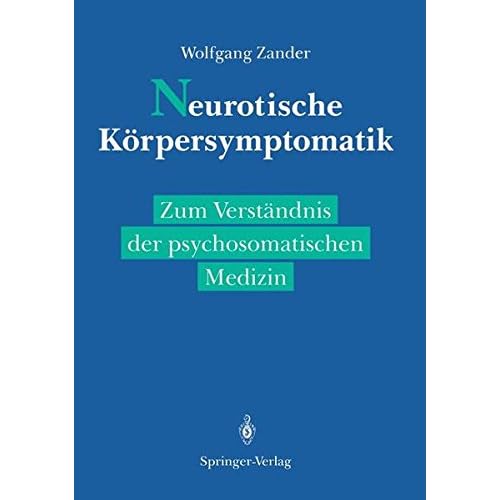 Wolfgang Zander

Neurotische Körpersymptomatik

Zum Verständnis der psychosomatischen Medizin

Springer-Verlag